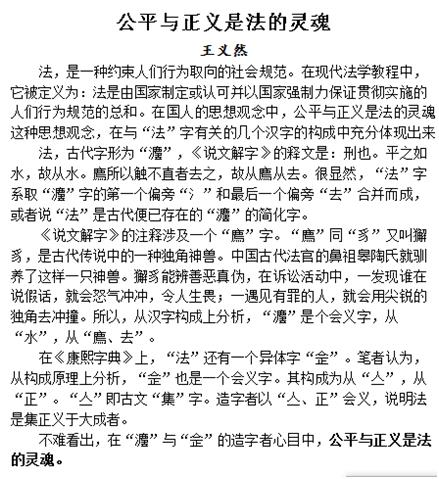 公平与正义是法的灵魂

王义然

法，是一种约束人们行为取向的社会规范。在现代法学教程中，它被定义为：法是由国家制定或认可并以国家强制力保证贯彻实施的人们行为规范的总和。在国人的思想观念中，公平与正义是法的灵魂这种思想观念，在与“法”字有关的几个汉字的构成中充分体现出来

法，古代字形为“灋”，《说文解字》的释文是：刑也。平之如水，故从水。廌所以触不直者去之，故从廌从去。很显然，“法”字系取“灋”字的第一个偏旁“氵”和最后一个偏旁“去”合并而成，或者说“法”是古代便已存在的“灋”的简化字。

《说文解字》的注释涉及一个“廌”字。“廌”同“豸”又叫獬豸，是古代传说中的一种独角神兽。中国古代法官的鼻祖皋陶氏就驯养了这样一只神兽。獬豸能辨善恶真伪，在诉讼活动中，一发现谁在说假话，就会怒气冲冲，令人生畏；一遇见有罪的人，就会用尖锐的独角去冲撞。所以，从汉字构成上分析，“灋”是个会义字，从“水”，从“廌、去”。

在《康熙字典》上，“法”还有一个异体字“佱”。笔者认为，从构成原理上分析，“佱”也是一个会义字。其构成为从“亼”，从“正”。“亼”即古文“集”字。造字者以“亼、正”会义，说明法是集正义于大成者。

不难看出，在“灋”与“佱”的造字者心目中，公平与正义是法的灵魂。